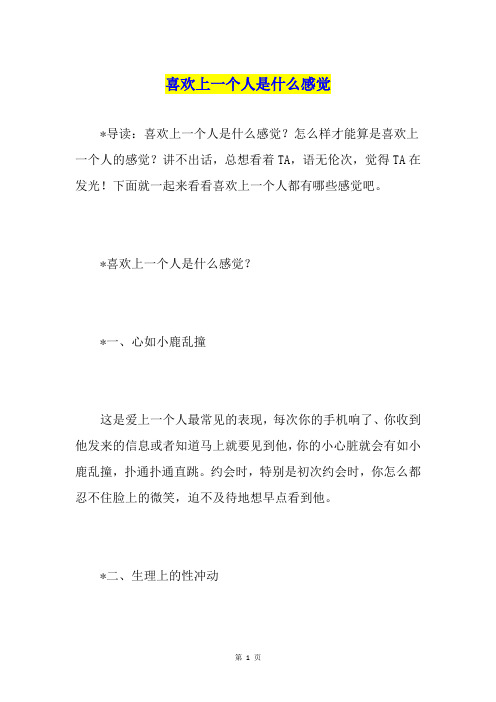 喜欢上一个人是什么感觉

*导读：喜欢上一个人是什么感觉？怎么样才能算是喜欢上一个人的感觉？讲不出话，总想看着TA，语无伦次，觉得TA在发光！下面就一起来看看喜欢上一个人都有哪些感觉吧。

*喜欢上一个人是什么感觉？

*一、心如小鹿乱撞

这是爱上一个人最常见的表现，每次你的手机响了、你收到他发来的信息或者知道马上就要见到他，你的小心脏就会有如小鹿乱撞，扑通扑通直跳。约会时，特别是初次约会时，你怎么都忍不住脸上的微笑，迫不及待地想早点看到他。

*二、生理上的性冲动

第 1 页